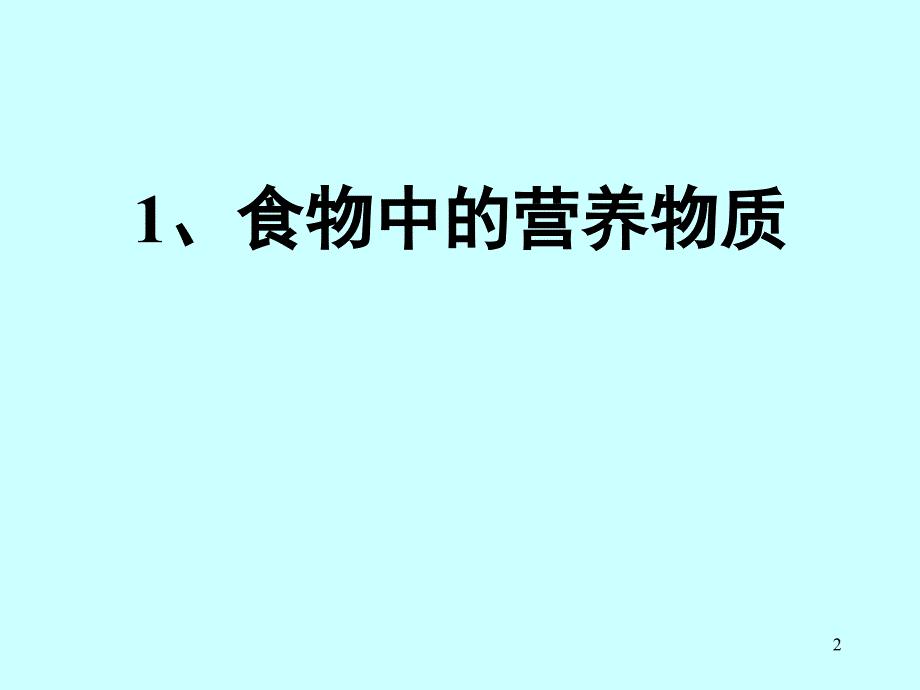 1、食物中的营养物质

2